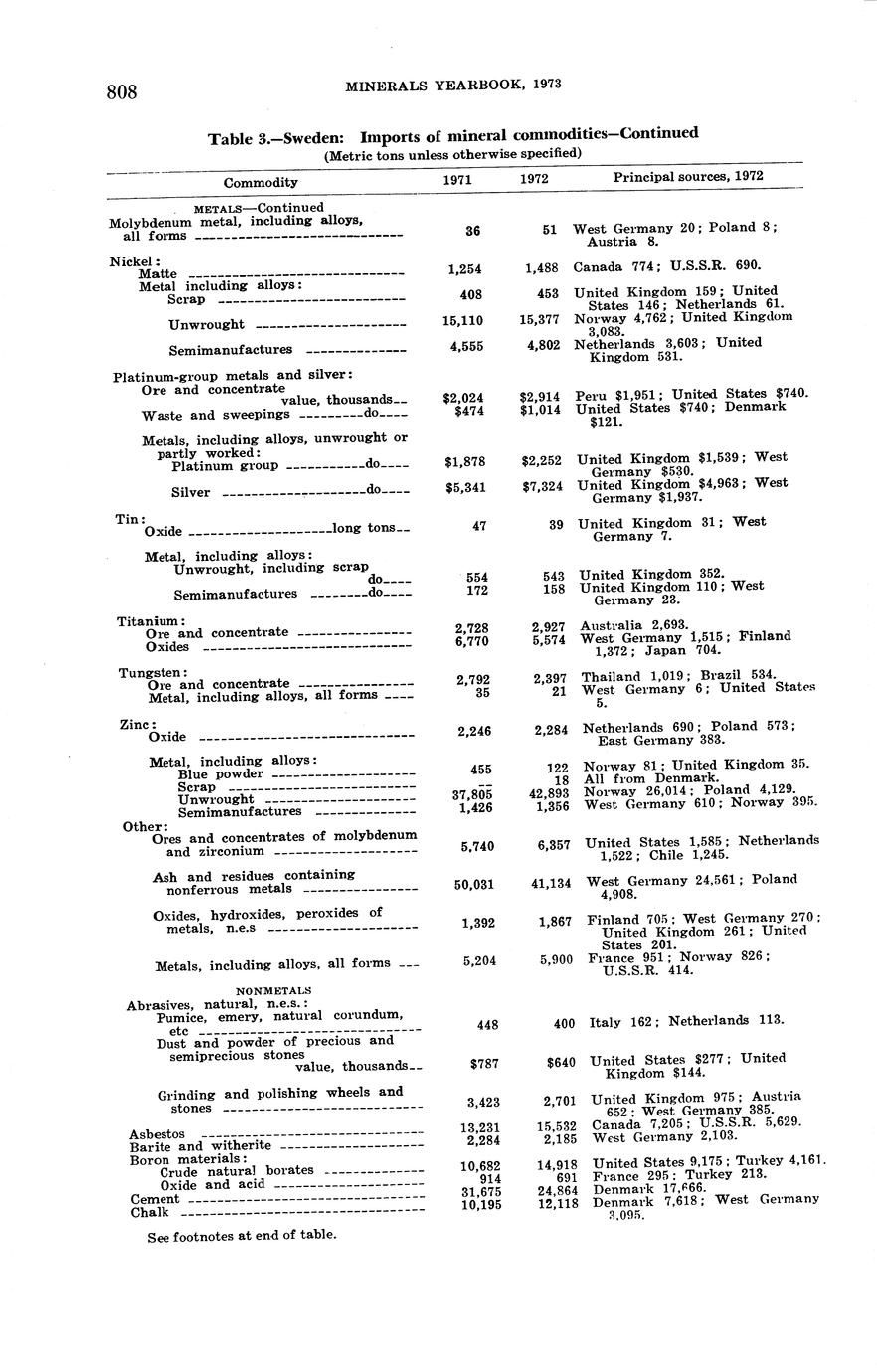 808 MINERALS YEARBOOK, 1973

Table 3.—Sweden: Imports of mineral commodities—Continued
(Metric tons unless otherwise specified)

| Commodity | 1971 | 1972 | Principal sources, 1972 |
|---|---|---|---|
| METALS—Continued | | | |
| Molybdenum metal, including alloys, all forms | 36 | 51 | West Germany 20; Poland 8; Austria 8. |
| Nickel: | | | |
| Matte | 1,254 | 1,488 | Canada 774; U.S.S.R. 690. |
| Metal including alloys: | | | |
| Scrap | 408 | 453 | United Kingdom 159; United States 146; Netherlands 61. |
| Unwrought | 15,110 | 15,377 | Norway 4,762; United Kingdom 3,083. |
| Semimanufactures | 4,555 | 4,802 | Netherlands 3,603; United Kingdom 531. |
| Platinum-group metals and silver: | | | |
| Ore and concentrate value, thousands | $2,024 | $2,914 | Peru $1,951; United States $740. |
| Waste and sweepings do | $474 | $1,014 | United States $740; Denmark $121. |
| Metals, including alloys, unwrought or partly worked: | | | |
| Platinum group do | $1,878 | $2,252 | United Kingdom $1,539; West Germany $530. |
| Silver do | $5,341 | $7,324 | United Kingdom $4,963; West Germany $1,937. |
| Tin: | | | |
| Oxide long tons | 47 | 39 | United Kingdom 31; West Germany 7. |
| Metal, including alloys: | | | |
| Unwrought, including scrap do | 554 | 543 | United Kingdom 352. |
| Semimanufactures do | 172 | 158 | United Kingdom 110; West Germany 23. |
| Titanium: | | | |
| Ore and concentrate | 2,728 | 2,927 | Australia 2,693. |
| Oxides | 6,770 | 5,574 | West Germany 1,515; Finland 1,372; Japan 704. |
| Tungsten: | | | |
| Ore and concentrate | 2,792 | 2,397 | Thailand 1,019; Brazil 534. |
| Metal, including alloys, all forms | 35 | 21 | West Germany 6; United States 5. |
| Zinc: | | | |
| Oxide | 2,246 | 2,284 | Netherlands 690; Poland 573; East Germany 383. |
| Metal, including alloys: | | | |
| Blue powder | 455 | 122 | Norway 81; United Kingdom 35. |
| Scrap | -- | 18 | All from Denmark. |
| Unwrought | 37,805 | 42,893 | Norway 26,014; Poland 4,129. |
| Semimanufactures | 1,426 | 1,356 | West Germany 610; Norway 395. |
| Other: | | | |
| Ores and concentrates of molybdenum and zirconium | 5,740 | 6,357 | United States 1,585; Netherlands 1,522; Chile 1,245. |
| Ash and residues containing nonferrous metals | 50,031 | 41,134 | West Germany 24,561; Poland 4,908. |
| Oxides, hydroxides, peroxides of metals, n.e.s | 1,392 | 1,867 | Finland 705; West Germany 270; United Kingdom 261; United States 201. |
| Metals, including alloys, all forms | 5,204 | 5,900 | France 951; Norway 826; U.S.S.R. 414. |
| NONMETALS | | | |
| Abrasives, natural, n.e.s.: | | | |
| Pumice, emery, natural corundum, etc | 448 | 400 | Italy 162; Netherlands 113. |
| Dust and powder of precious and semiprecious stones value, thousands | $787 | $640 | United States $277; United Kingdom $144. |
| Grinding and polishing wheels and stones | 3,423 | 2,701 | United Kingdom 975; Austria 652; West Germany 385. |
| Asbestos | 13,231 | 15,532 | Canada 7,205; U.S.S.R. 5,629. |
| Barite and witherite | 2,284 | 2,185 | West Germany 2,103. |
| Boron materials: | | | |
| Crude natural borates | 10,682 | 14,918 | United States 9,175; Turkey 4,161. |
| Oxide and acid | 914 | 691 | France 295; Turkey 213. |
| Cement | 31,675 | 24,864 | Denmark 17,666. |
| Chalk | 10,195 | 12,118 | Denmark 7,618; West Germany 3,095. |

See footnotes at end of table.